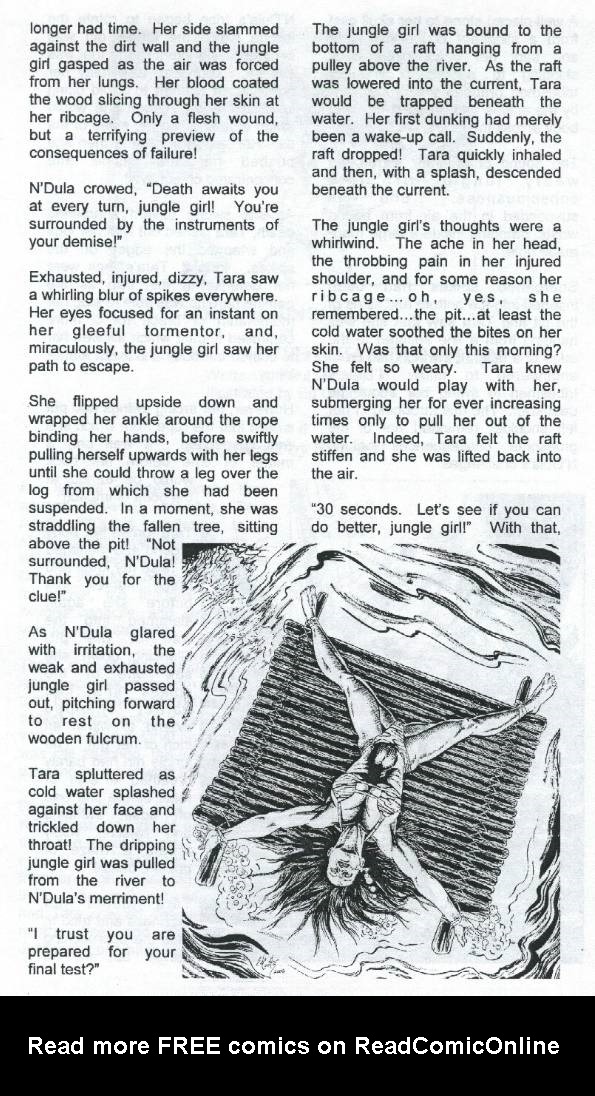 longer had time. Her side slammed against the dirt wall and the jungle girl gasped as the air was forced from her lungs. Her blood coated the wood slicing through her skin at her ribcage. Only a flesh wound, but a terrifying preview of the consequences of failure!

N'Dula crowed, "Death awaits you at every turn, jungle girl! You're surrounded by the instruments of your demise!"

Exhausted, injured, dizzy, Tara saw a whirling blur of spikes everywhere. Her eyes focused for an instant on her gleeful tormentor, and, miraculously, the jungle girl saw her path to escape.

She flipped upside down and wrapped her ankle around the rope binding her hands, before swiftly pulling herself upwards with her legs until she could throw a leg over the log from which she had been suspended. In a moment, she was straddling the fallen tree, sitting above the pit! "Not surrounded, N'Dula! Thank you for the clue!"

As N'Dula glared with irritation, the weak and exhausted jungle girl passed out, pitching forward to rest on the wooden fulcrum.

Tara spluttered as cold water splashed against her face and trickled down her throat! The dripping jungle girl was pulled from the river to N'Dula's merriment!

"I trust you are prepared for your final test?"

The jungle girl was bound to the bottom of a raft hanging from a pulley above the river. As the raft was lowered into the current, Tara would be trapped beneath the water. Her first dunking had merely been a wake-up call. Suddenly, the raft dropped! Tara quickly inhaled and then, with a splash, descended beneath the current.

The jungle girl's thoughts were a whirlwind. The ache in her head, the throbbing pain in her injured shoulder, and for some reason her ribcage...oh, yes, she remembered...the pit...at least the cold water soothed the bites on her skin. Was that only this morning? She felt so weary. Tara knew N'Dula would play with her, submerging her for ever increasing times only to pull her out of the water. Indeed, Tara felt the raft stiffen and she was lifted back into the air.

"30 seconds. Let's see if you can do better, jungle girl!" With that,

Read more FREE comics on ReadComicOnline